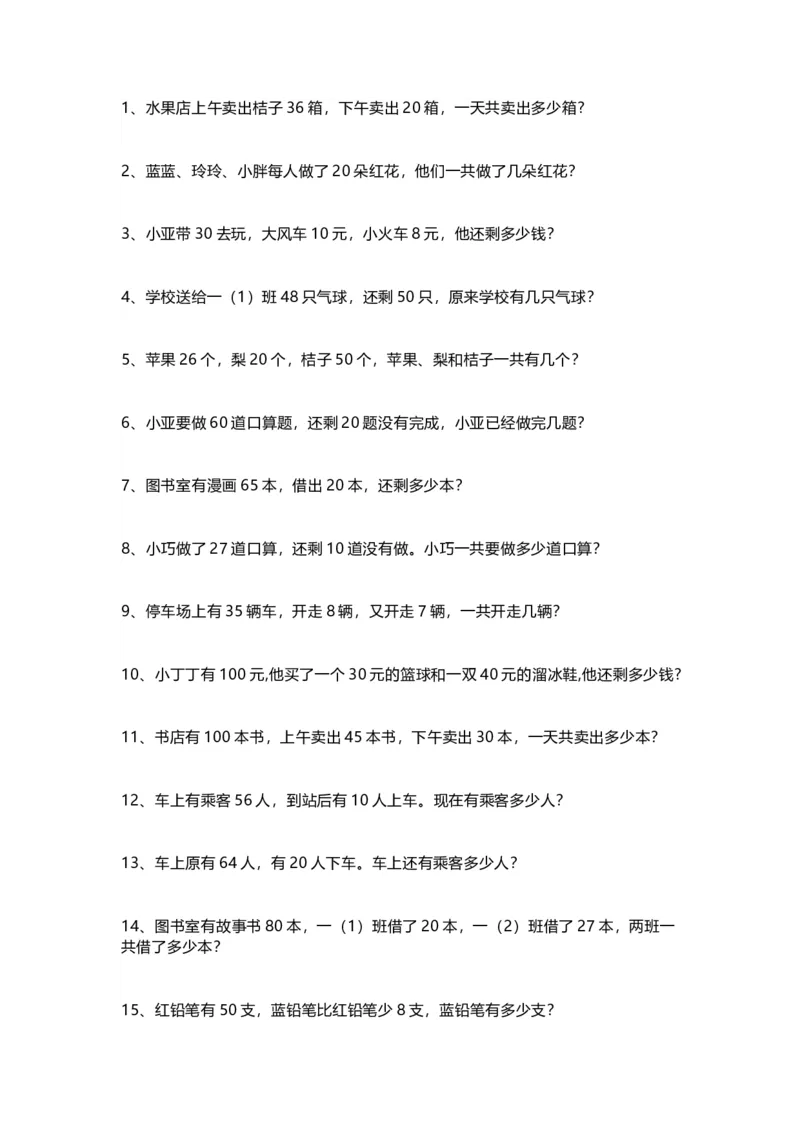 1、水果店上午卖出桔子 36 箱，下午卖出 20 箱，一天共卖出多少箱?

2、蓝蓝、玲玲、小胖每人做了 20 朵红花，他们一共做了几朵红花?

3、小亚带 30 去玩，大风车 10 元，小火车 8 元，他还剩多少钱?

4、学校送给一（1）班 48 只气球，还剩 50 只，原来学校有几只气球?

5、苹果 26 个，梨 20 个，桔子 50 个，苹果、梨和桔子一共有几个?

6、小亚要做 60 道口算题，还剩 20 题没有完成，小亚已经做完几题?

7、图书室有漫画 65 本，借出 20 本，还剩多少本?

8、小巧做了 27 道口算，还剩 10 道没有做。小巧一共要做多少道口算?

9、停车场上有 35 辆车，开走 8 辆，又开走 7 辆，一共开走几辆?

10、小丁丁有 100 元,他买了一个 30 元的篮球和一双 40 元的溜冰鞋,他还剩多少钱?

11、书店有 100 本书，上午卖出 45 本书，下午卖出 30 本，一天共卖出多少本?

12、车上有乘客 56 人，到站后有 10 人上车。现在有乘客多少人?

13、车上原有 64 人，有 20 人下车。车上还有乘客多少人?

14、图书室有故事书 80 本，一（1）班借了 20 本，一（2）班借了 27 本，两班一共借了多少本?

15、红铅笔有 50 支，蓝铅笔比红铅笔少 8 支，蓝铅笔有多少支?